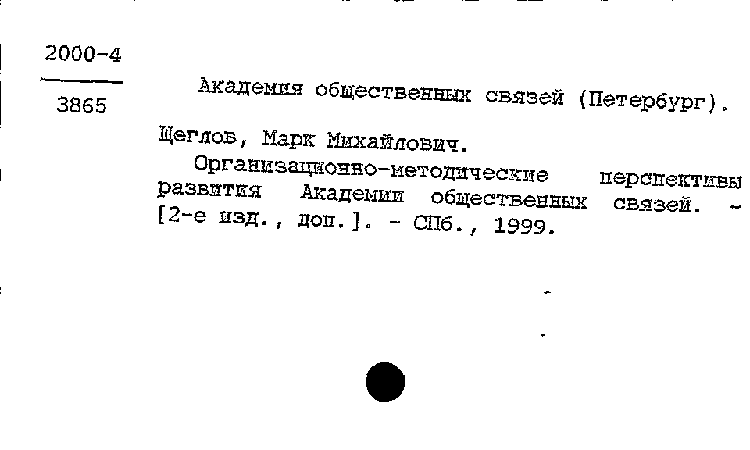 2000-4
3865

Академия общественных связей (Петербург).

Щеглов, Марк Михайлович.

Организационно-методические перспективы развития Академии общественных связей. - [2-е изд., доп.]. - СПб., 1999.